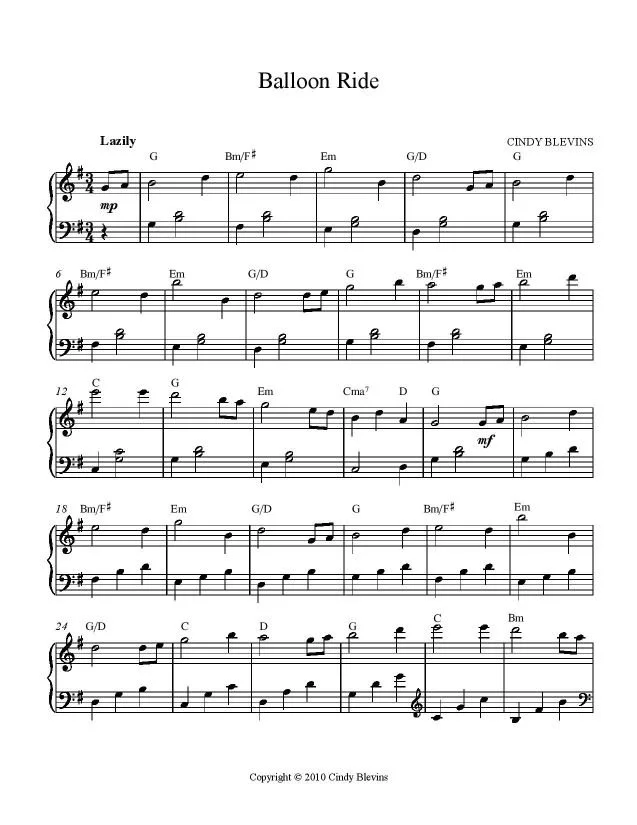 Balloon Ride

Lazily

CINDY BLEVINS

G Bm/F♯ Em G/D G

mp

6 Bm/F♯ Em G/D G Bm/F♯ Em

12 C G Em Cma$^{7}$ D G

mf

18 Bm/F♯ Em G/D G Bm/F♯ Em

24 G/D C D G C Bm

Copyright © 2010 Cindy Blevins